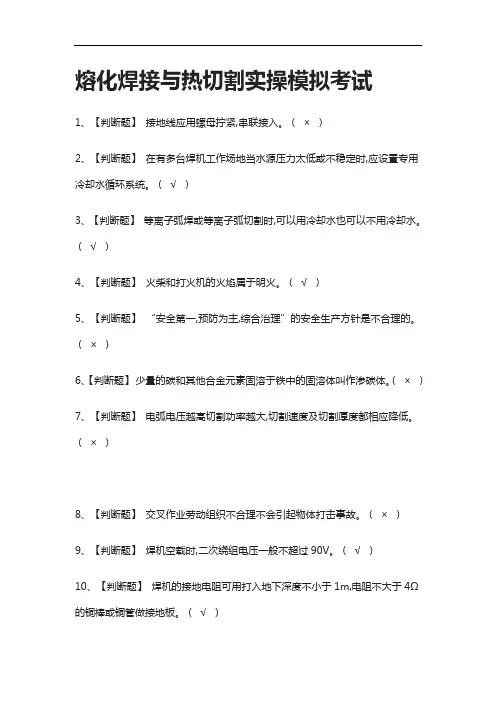 熔化焊接与热切割实操模拟考试

1、【判断题】 接地线应用螺母拧紧,串联接入。（ × ）

2、【判断题】 在有多台焊机工作场地当水源压力太低或不稳定时,应设置专用冷却水循环系统。（ √ ）

3、【判断题】 等离子弧焊或等离子弧切割时,可以用冷却水也可以不用冷却水。（ √ ）

4、【判断题】 火柴和打火机的火焰属于明火。（ √ ）

5、【判断题】 “安全第一,预防为主,综合治理”的安全生产方针是不合理的。（ × ）

6、【判断题】少量的碳和其他合金元素固溶于铁中的固溶体叫作渗碳体。（ × ）

7、【判断题】 电弧电压越高切割功率越大,切割速度及切割厚度都相应降低。（ × ）

8、【判断题】 交叉作业劳动组织不合理不会引起物体打击事故。（ × ）

9、【判断题】 焊机空载时,二次绕组电压一般不超过 90V。（ √ ）

10、【判断题】 焊机的接地电阻可用打入地下深度不小于 1m,电阻不大于 4Ω 的铜棒或铜管做接地板。（ √ ）